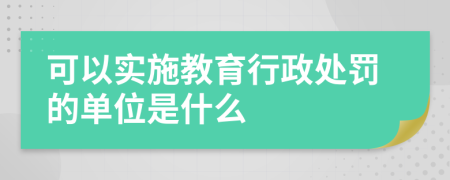 可以实施教育行政处罚的单位是什么